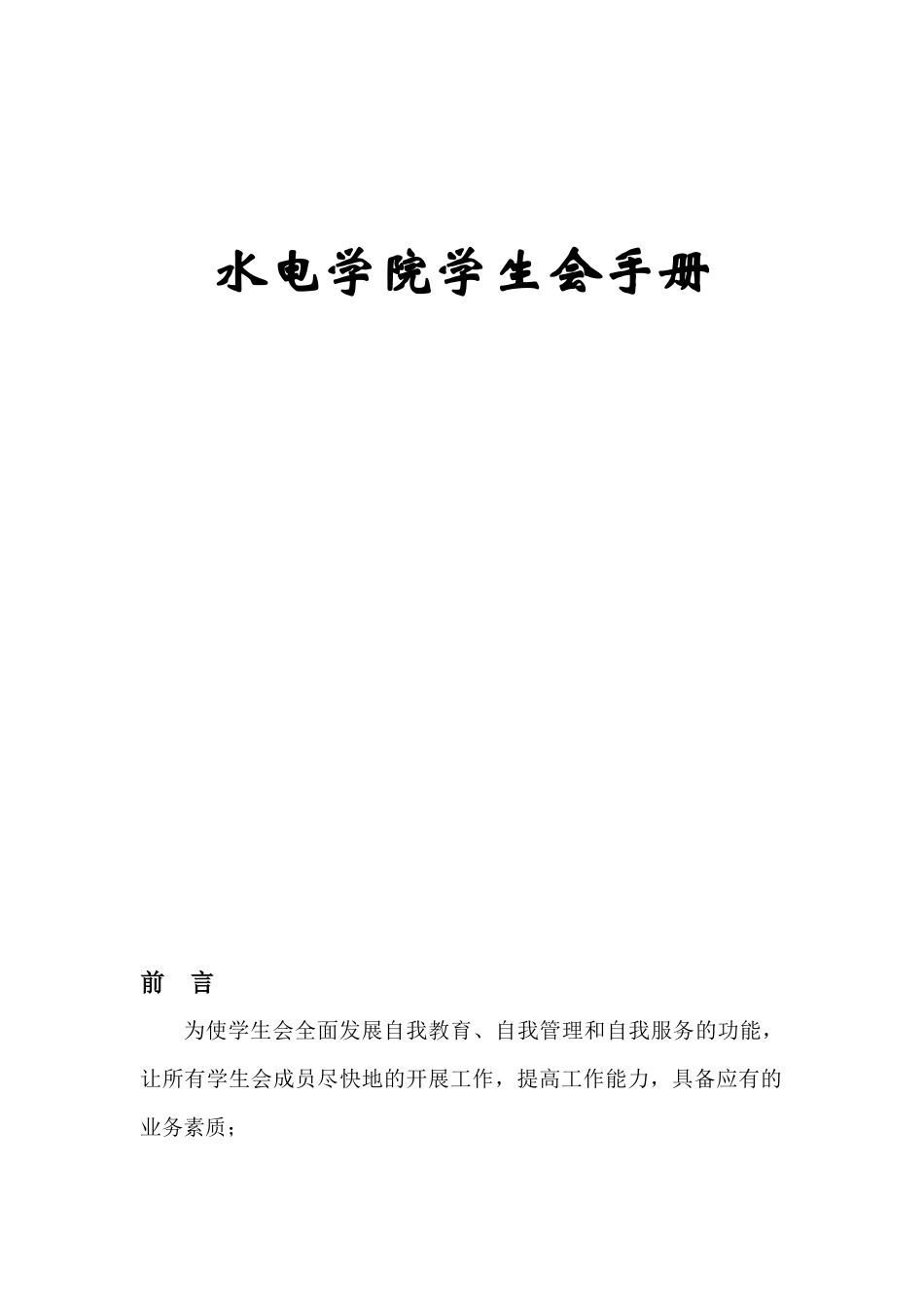 水电学院学生会手册

前　言

为使学生会全面发展自我教育、自我管理和自我服务的功能，让所有学生会成员尽快地的开展工作，提高工作能力，具备应有的业务素质；